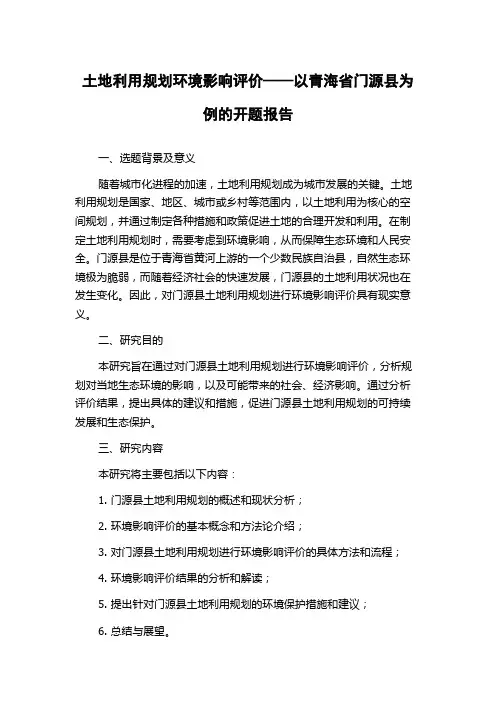 土地利用规划环境影响评价——以青海省门源县为例的开题报告

一、选题背景及意义

随着城市化进程的加速，土地利用规划成为城市发展的关键。土地利用规划是国家、地区、城市或乡村等范围内，以土地利用为核心的空间规划，并通过制定各种措施和政策促进土地的合理开发和利用。在制定土地利用规划时，需要考虑到环境影响，从而保障生态环境和人民安全。门源县是位于青海省黄河上游的一个少数民族自治县，自然生态环境极为脆弱，而随着经济社会的快速发展，门源县的土地利用状况也在发生变化。因此，对门源县土地利用规划进行环境影响评价具有现实意义。

二、研究目的

本研究旨在通过对门源县土地利用规划进行环境影响评价，分析规划对当地生态环境的影响，以及可能带来的社会、经济影响。通过分析评价结果，提出具体的建议和措施，促进门源县土地利用规划的可持续发展和生态保护。

三、研究内容

本研究将主要包括以下内容：

1. 门源县土地利用规划的概述和现状分析；

2. 环境影响评价的基本概念和方法论介绍；

3. 对门源县土地利用规划进行环境影响评价的具体方法和流程；

4. 环境影响评价结果的分析和解读；

5. 提出针对门源县土地利用规划的环境保护措施和建议；

6. 总结与展望。